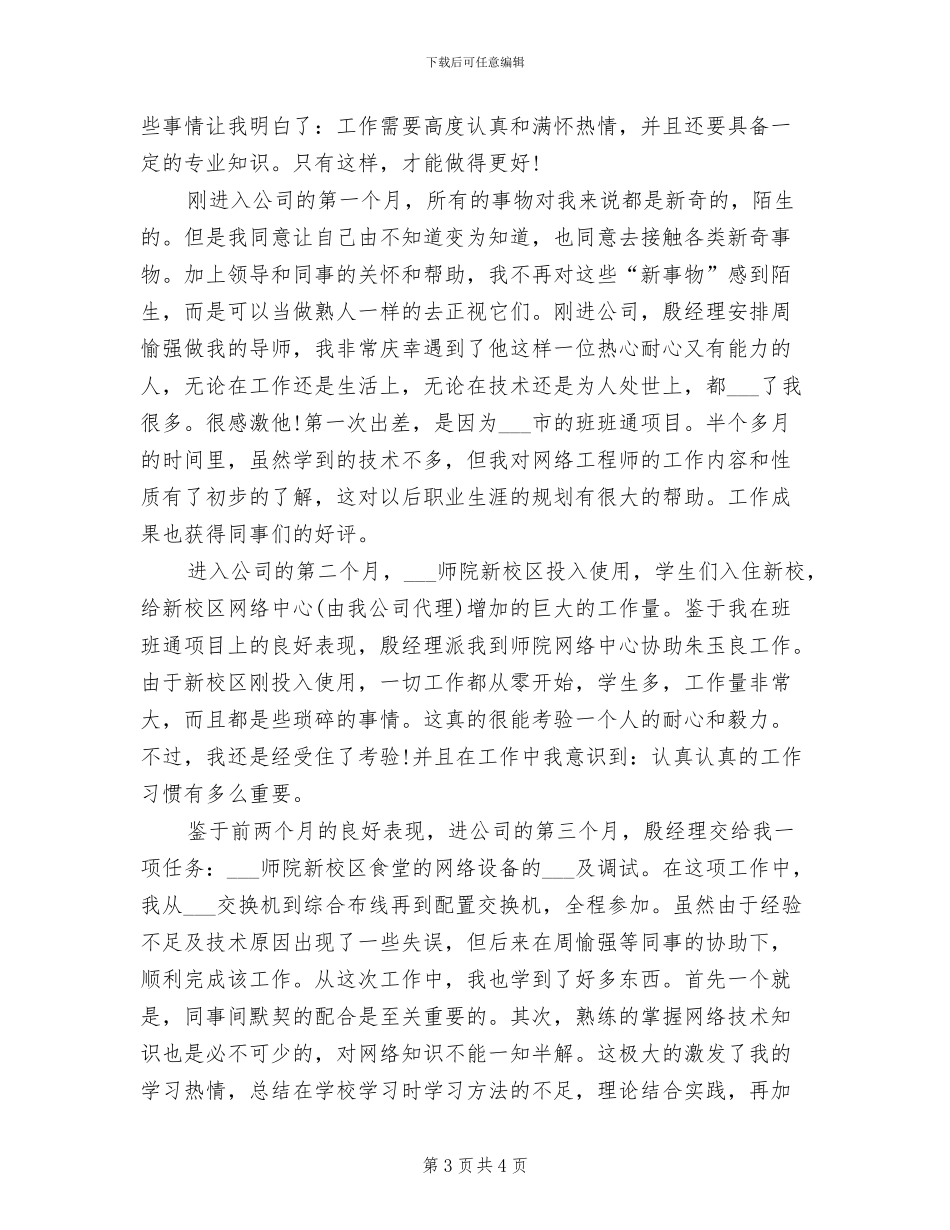 下载后可任意编辑

些事情让我明白了：工作需要高度认真和满怀热情，并且还要具备一定的专业知识。只有这样，才能做得更好!

刚进入公司的第一个月，所有的事物对我来说都是新奇的，陌生的。但是我同意让自己由不知道变为知道，也同意去接触各类新奇事物。加上领导和同事的关怀和帮助，我不再对这些“新事物”感到陌生，而是可以当做熟人一样的去正视它们。刚进公司，殷经理安排周愉强做我的导师，我非常庆幸遇到了他这样一位热心耐心又有能力的人，无论在工作还是生活上，无论在技术还是为人处世上，都___了我很多。很感激他!第一次出差，是因为___市的班班通项目。半个多月的时间里，虽然学到的技术不多，但我对网络工程师的工作内容和性质有了初步的了解，这对以后职业生涯的规划有很大的帮助。工作成果也获得同事们的好评。

进入公司的第二个月，___师院新校区投入使用，学生们入住新校，给新校区网络中心(由我公司代理)增加的巨大的工作量。鉴于我在班班通项目上的良好表现，殷经理派我到师院网络中心协助朱玉良工作。由于新校区刚投入使用，一切工作都从零开始，学生多，工作量非常大，而且都是些琐碎的事情。这真的很能考验一个人的耐心和毅力。不过，我还是经受住了考验!并且在工作中我意识到：认真认真的工作习惯有多么重要。

鉴于前两个月的良好表现，进公司的第三个月，殷经理交给我一项任务：___师院新校区食堂的网络设备的___及调试。在这项工作中，我从___交换机到综合布线再到配置交换机，全程参加。虽然由于经验不足及技术原因出现了一些失误，但后来在周愉强等同事的协助下，顺利完成该工作。从这次工作中，我也学到了好多东西。首先一个就是，同事间默契的配合是至关重要的。其次，熟练的掌握网络技术知识也是必不可少的，对网络知识不能一知半解。这极大的激发了我的学习热情，总结在学校学习时学习方法的不足，理论结合实践，再加

第 3 页 共 4 页